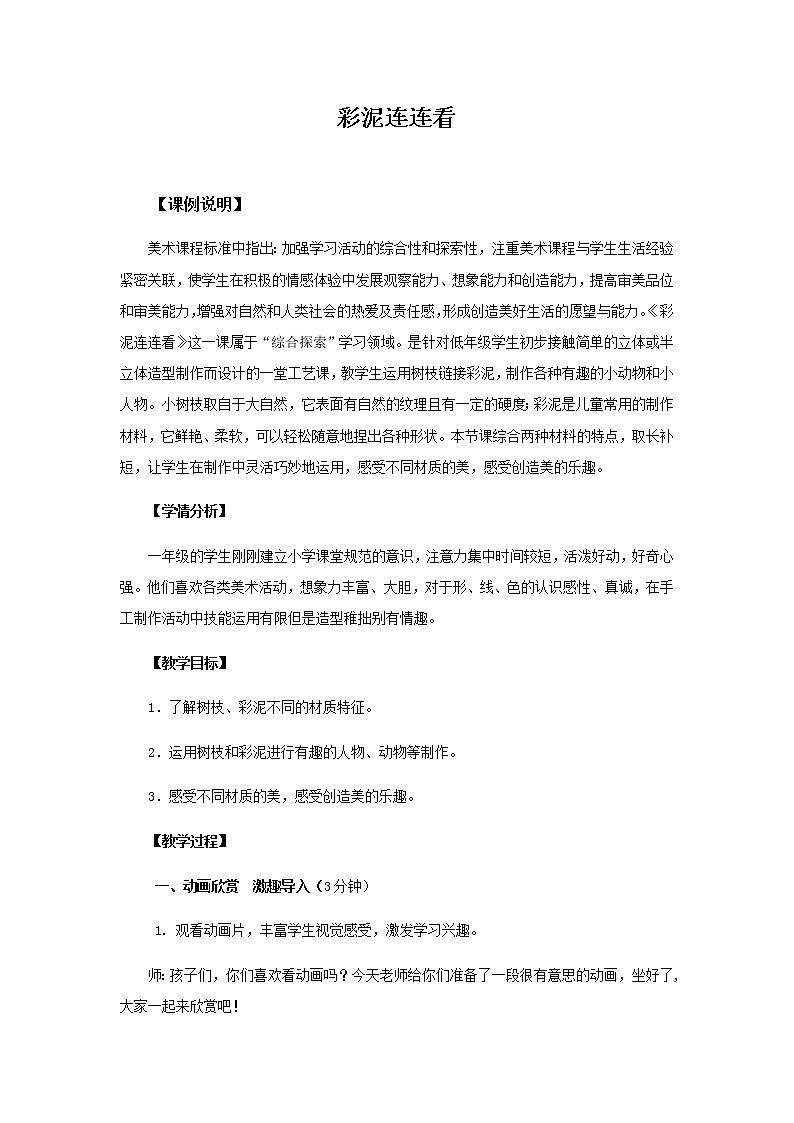 彩泥连连看

【课例说明】

美术课程标准中指出：加强学习活动的综合性和探索性，注重美术课程与学生生活经验紧密关联，使学生在积极的情感体验中发展观察能力、想象能力和创造能力，提高审美品位和审美能力，增强对自然和人类社会的热爱及责任感，形成创造美好生活的愿望与能力。《彩泥连连看》这一课属于“综合探索”学习领域。是针对低年级学生初步接触简单的立体或半立体造型制作而设计的一堂工艺课，教学生运用树枝链接彩泥，制作各种有趣的小动物和小人物。小树枝取自于大自然，它表面有自然的纹理且有一定的硬度；彩泥是儿童常用的制作材料，它鲜艳、柔软，可以轻松随意地捏出各种形状。本节课综合两种材料的特点，取长补短，让学生在制作中灵活巧妙地运用，感受不同材质的美，感受创造美的乐趣。

【学情分析】

一年级的学生刚刚建立小学课堂规范的意识，注意力集中时间较短，活泼好动，好奇心强。他们喜欢各类美术活动，想象力丰富、大胆，对于形、线、色的认识感性、真诚，在手工制作活动中技能运用有限但是造型稚拙别有情趣。

【教学目标】

1．了解树枝、彩泥不同的材质特征。

2．运用树枝和彩泥进行有趣的人物、动物等制作。

3．感受不同材质的美，感受创造美的乐趣。

【教学过程】

一、动画欣赏　激趣导入（3分钟）

1. 观看动画片，丰富学生视觉感受，激发学习兴趣。

师：孩子们，你们喜欢看动画吗？今天老师给你们准备了一段很有意思的动画，坐好了，大家一起来欣赏吧！